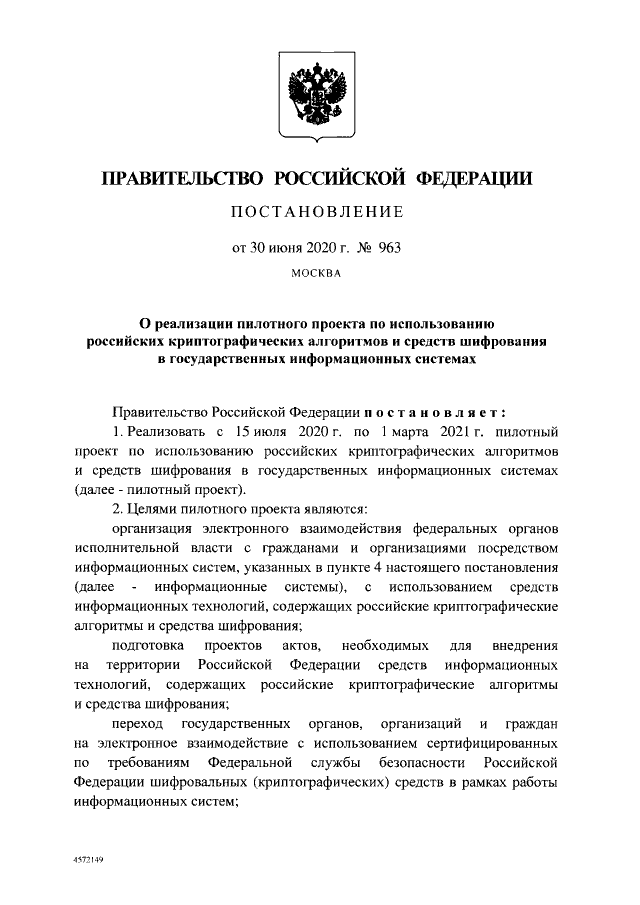 ПРАВИТЕЛЬСТВО РОССИЙСКОЙ ФЕДЕРАЦИИ

ПОСТАНОВЛЕНИЕ

от 30 июня 2020 г. № 963

МОСКВА

О реализации пилотного проекта по использованию российских криптографических алгоритмов и средств шифрования в государственных информационных системах

Правительство Российской Федерации постановляет:

1. Реализовать с 15 июля 2020 г. по 1 марта 2021 г. пилотный проект по использованию российских криптографических алгоритмов и средств шифрования в государственных информационных системах (далее - пилотный проект).

2. Целями пилотного проекта являются:

организация электронного взаимодействия федеральных органов исполнительной власти с гражданами и организациями посредством информационных систем, указанных в пункте 4 настоящего постановления (далее - информационные системы), с использованием средств информационных технологий, содержащих российские криптографические алгоритмы и средства шифрования;

подготовка проектов актов, необходимых для внедрения на территории Российской Федерации средств информационных технологий, содержащих российские криптографические алгоритмы и средства шифрования;

переход государственных органов, организаций и граждан на электронное взаимодействие с использованием сертифицированных по требованиям Федеральной службы безопасности Российской Федерации шифровальных (криптографических) средств в рамках работы информационных систем;

4572149